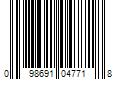 0 98691 04771 8